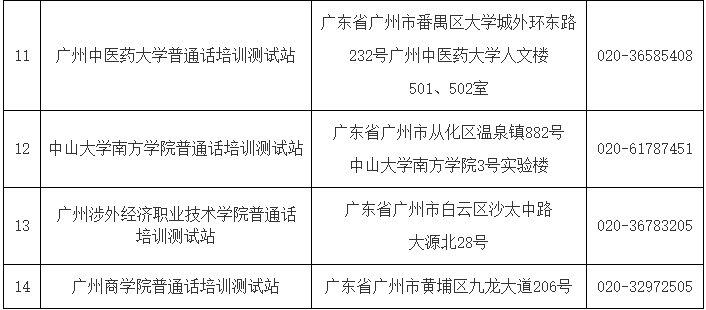 | 11 | 广州中医药大学普通话培训测试站 | 广东省广州市番禺区大学城外环东路232号广州中医药大学人文楼501、502室 | 020-36585408 |
|---|---|---|---|
| 12 | 中山大学南方学院普通话培训测试站 | 广东省广州市从化区温泉镇882号中山大学南方学院3号实验楼 | 020-61787451 |
| 13 | 广州涉外经济职业技术学院普通话培训测试站 | 广东省广州市白云区沙太中路大源北28号 | 020-36783205 |
| 14 | 广州商学院普通话培训测试站 | 广东省广州市黄埔区九龙大道206号 | 020-32972505 |